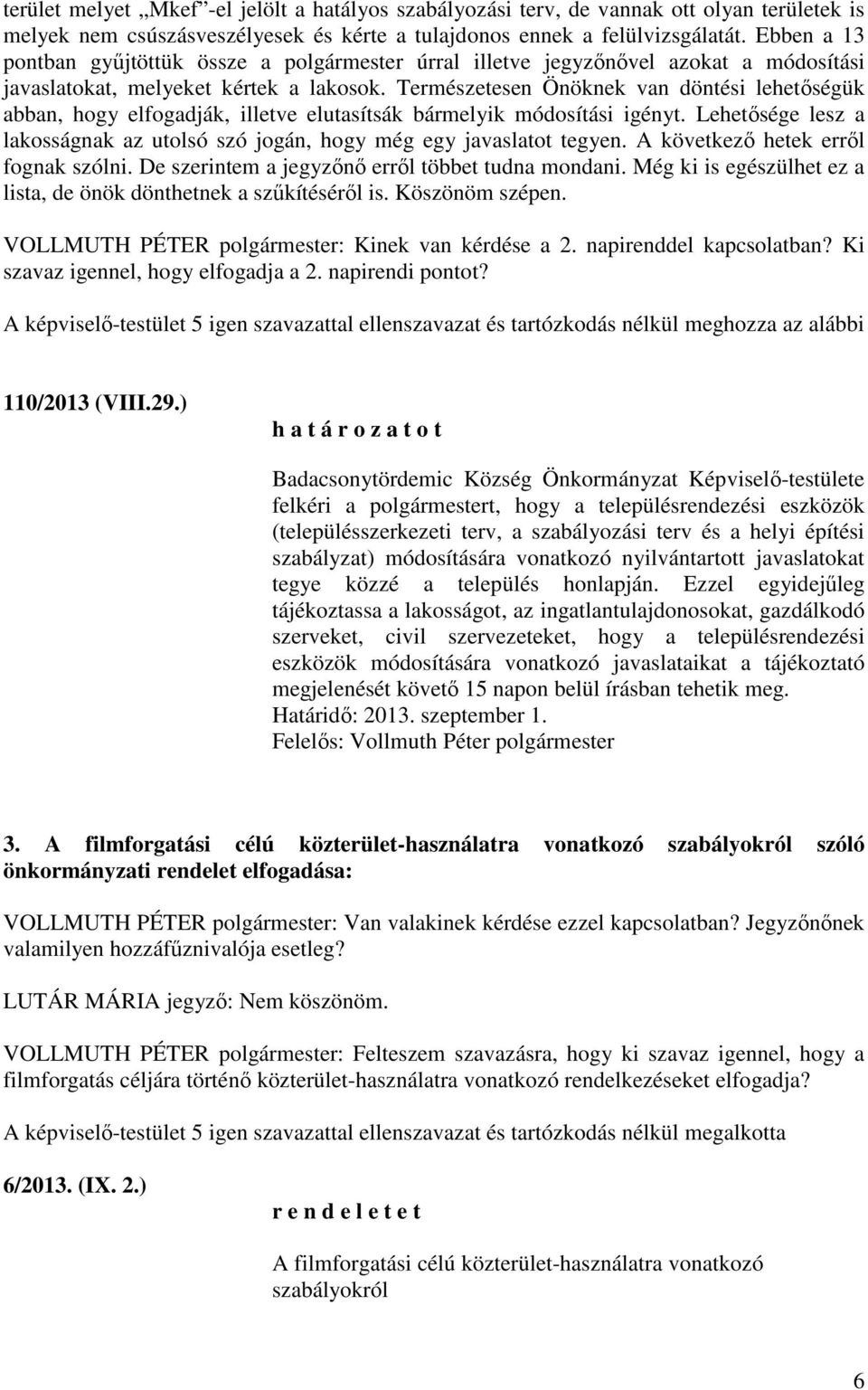 terület melyet „Mkef”-el jelölt a hatályos szabályozási terv, de vannak ott olyan területek is melyek nem csúszásveszélyesek és kérte a tulajdonos ennek a felülvizsgálatát. Ebben a 13 pontban gyűjtöttük össze a polgármester úrral illetve jegyzőnővel azokat a módosítási javaslatokat, melyeket kértek a lakosok. Természetesen Önöknek van döntési lehetőségük abban, hogy elfogadják, illetve elutasítsák bármelyik módosítási igényt. Lehetősége lesz a lakosságnak az utolsó szó jogán, hogy még egy javaslatot tegyen. A következő hetek erről fognak szólni. De szerintem a jegyzőnő erről többet tudna mondani. Még ki is egészülhet ez a lista, de önök dönthetnek a szűkítéséről is. Köszönöm szépen.

VOLLMUTH PÉTER polgármester: Kinek van kérdése a 2. napirenddel kapcsolatban? Ki szavaz igennel, hogy elfogadja a 2. napirendi pontot?

A képviselő-testület 5 igen szavazattal ellenszavazat és tartózkodás nélkül meghozza az alábbi

110/2013 (VIII.29.)
h a t á r o z a t o t

Badacsonytördemic Község Önkormányzat Képviselő-testülete felkéri a polgármestert, hogy a településrendezési eszközök (településszerkezeti terv, a szabályozási terv és a helyi építési szabályzat) módosítására vonatkozó nyilvántartott javaslatokat tegye közzé a település honlapján. Ezzel egyidejűleg tájékoztassa a lakosságot, az ingatlantulajdonosokat, gazdálkodó szerveket, civil szervezeteket, hogy a településrendezési eszközök módosítására vonatkozó javaslataikat a tájékoztató megjelenését követő 15 napon belül írásban tehetik meg.
Határidő: 2013. szeptember 1.
Felelős: Vollmuth Péter polgármester

3. A filmforgatási célú közterület-használatra vonatkozó szabályokról szóló önkormányzati rendelet elfogadása:

VOLLMUTH PÉTER polgármester: Van valakinek kérdése ezzel kapcsolatban? Jegyzőnőnek valamilyen hozzáfűznivalója esetleg?

LUTÁR MÁRIA jegyző: Nem köszönöm.

VOLLMUTH PÉTER polgármester: Felteszem szavazásra, hogy ki szavaz igennel, hogy a filmforgatás céljára történő közterület-használatra vonatkozó rendelkezéseket elfogadja?

A képviselő-testület 5 igen szavazattal ellenszavazat és tartózkodás nélkül megalkotta

6/2013. (IX. 2.)
r e n d e l e t e t

A filmforgatási célú közterület-használatra vonatkozó szabályokról

6